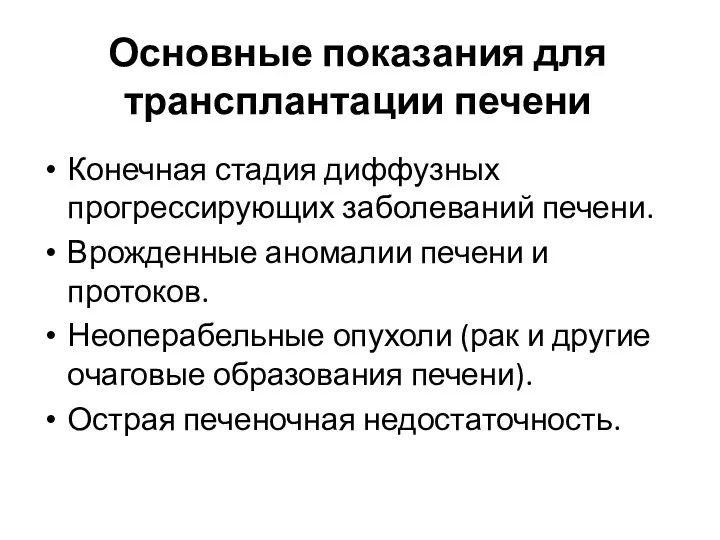 Основные показания для трансплантации печени

• Конечная стадия диффузных прогрессирующих заболеваний печени.
• Врожденные аномалии печени и протоков.
• Неоперабельные опухоли (рак и другие очаговые образования печени).
• Острая печеночная недостаточность.